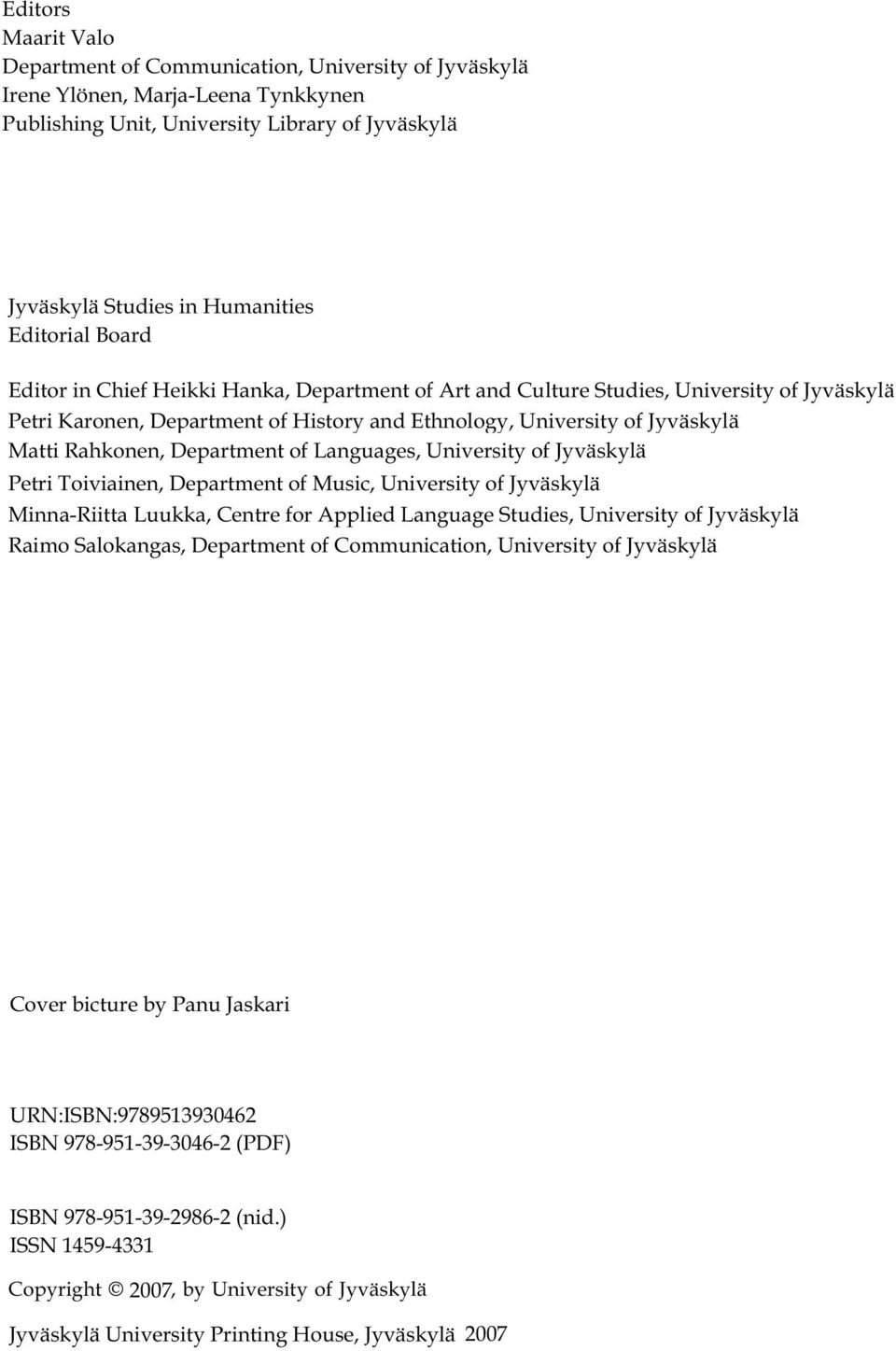 Editors
Maarit Valo
Department of Communication, University of Jyväskylä
Irene Ylönen, Marja-Leena Tynkkynen
Publishing Unit, University Library of Jyväskylä

Jyväskylä Studies in Humanities
Editorial Board

Editor in Chief Heikki Hanka, Department of Art and Culture Studies, University of Jyväskylä
Petri Karonen, Department of History and Ethnology, University of Jyväskylä
Matti Rahkonen, Department of Languages, University of Jyväskylä
Petri Toiviainen, Department of Music, University of Jyväskylä
Minna-Riitta Luukka, Centre for Applied Language Studies, University of Jyväskylä
Raimo Salokangas, Department of Communication, University of Jyväskylä

Cover bicture by Panu Jaskari

URN:ISBN:9789513930462
ISBN 978-951-39-3046-2 (PDF)

ISBN 978-951-39-2986-2 (nid.)
ISSN 1459-4331

Copyright © 2007, by University of Jyväskylä

Jyväskylä University Printing House, Jyväskylä 2007